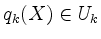 $q_k(X) \in U_k$